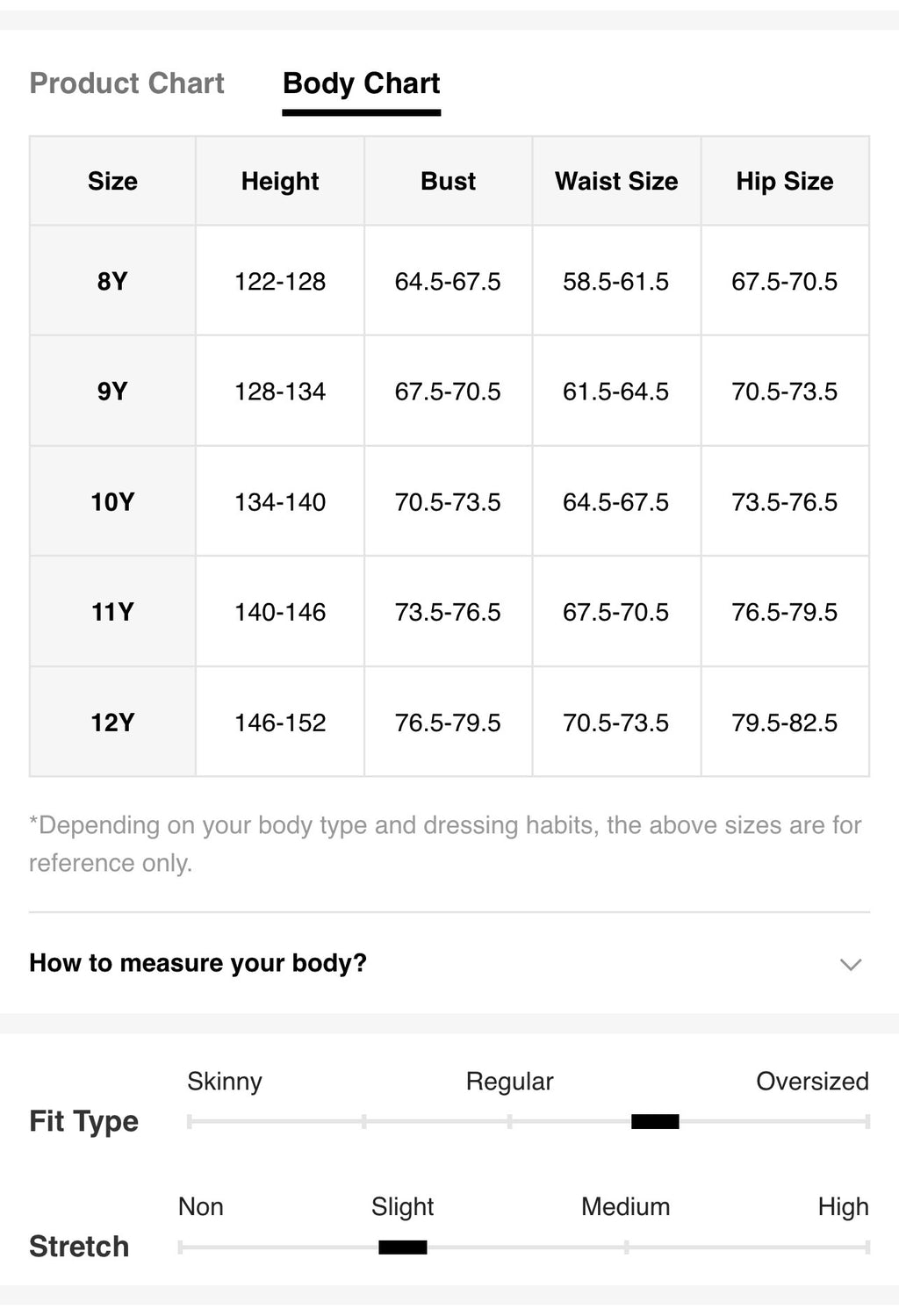 Product Chart Body Chart

| Size | Height | Bust | Waist Size | Hip Size |
|---|---|---|---|---|
| 8Y | 122-128 | 64.5-67.5 | 58.5-61.5 | 67.5-70.5 |
| 9Y | 128-134 | 67.5-70.5 | 61.5-64.5 | 70.5-73.5 |
| 10Y | 134-140 | 70.5-73.5 | 64.5-67.5 | 73.5-76.5 |
| 11Y | 140-146 | 73.5-76.5 | 67.5-70.5 | 76.5-79.5 |
| 12Y | 146-152 | 76.5-79.5 | 70.5-73.5 | 79.5-82.5 |

*Depending on your body type and dressing habits, the above sizes are for reference only.

How to measure your body?

Fit Type
Skinny Regular Oversized

Stretch
Non Slight Medium High